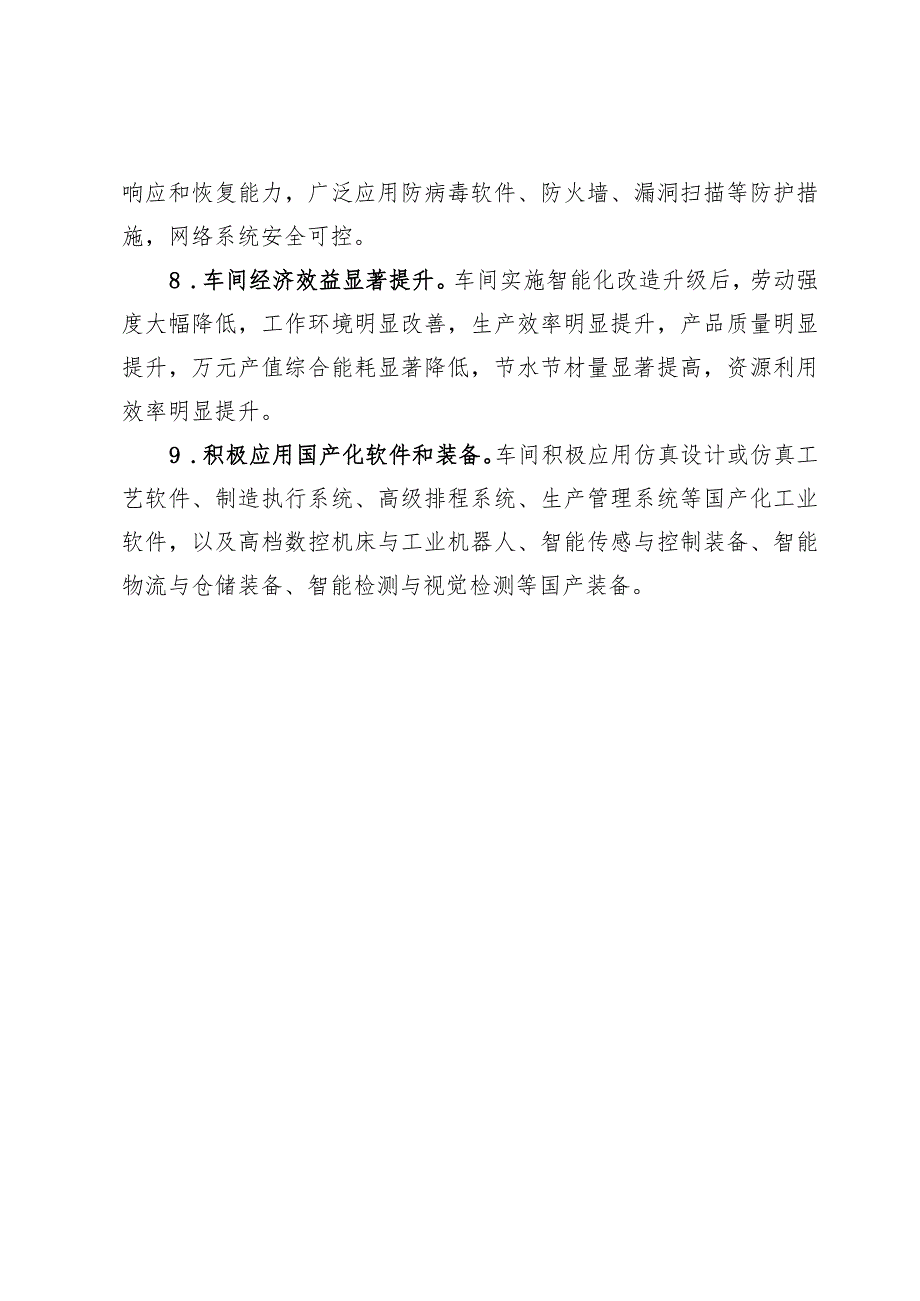 响应和恢复能力，广泛应用防病毒软件、防火墙、漏洞扫描等防护措施，网络系统安全可控。

8．车间经济效益显著提升。车间实施智能化改造升级后，劳动强度大幅降低，工作环境明显改善，生产效率明显提升，产品质量明显提升，万元产值综合能耗显著降低，节水节材量显著提高，资源利用效率明显提升。

9．积极应用国产化软件和装备。车间积极应用仿真设计或仿真工艺软件、制造执行系统、高级排程系统、生产管理系统等国产化工业软件，以及高档数控机床与工业机器人、智能传感与控制装备、智能物流与仓储装备、智能检测与视觉检测等国产装备。